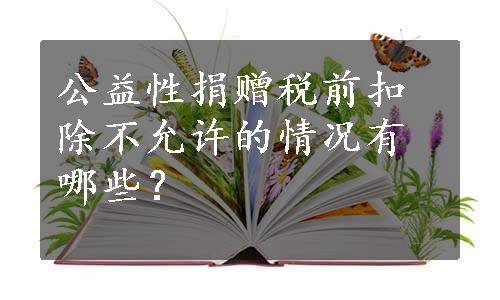 公益性捐赠税前扣除不允许的情况有哪些？